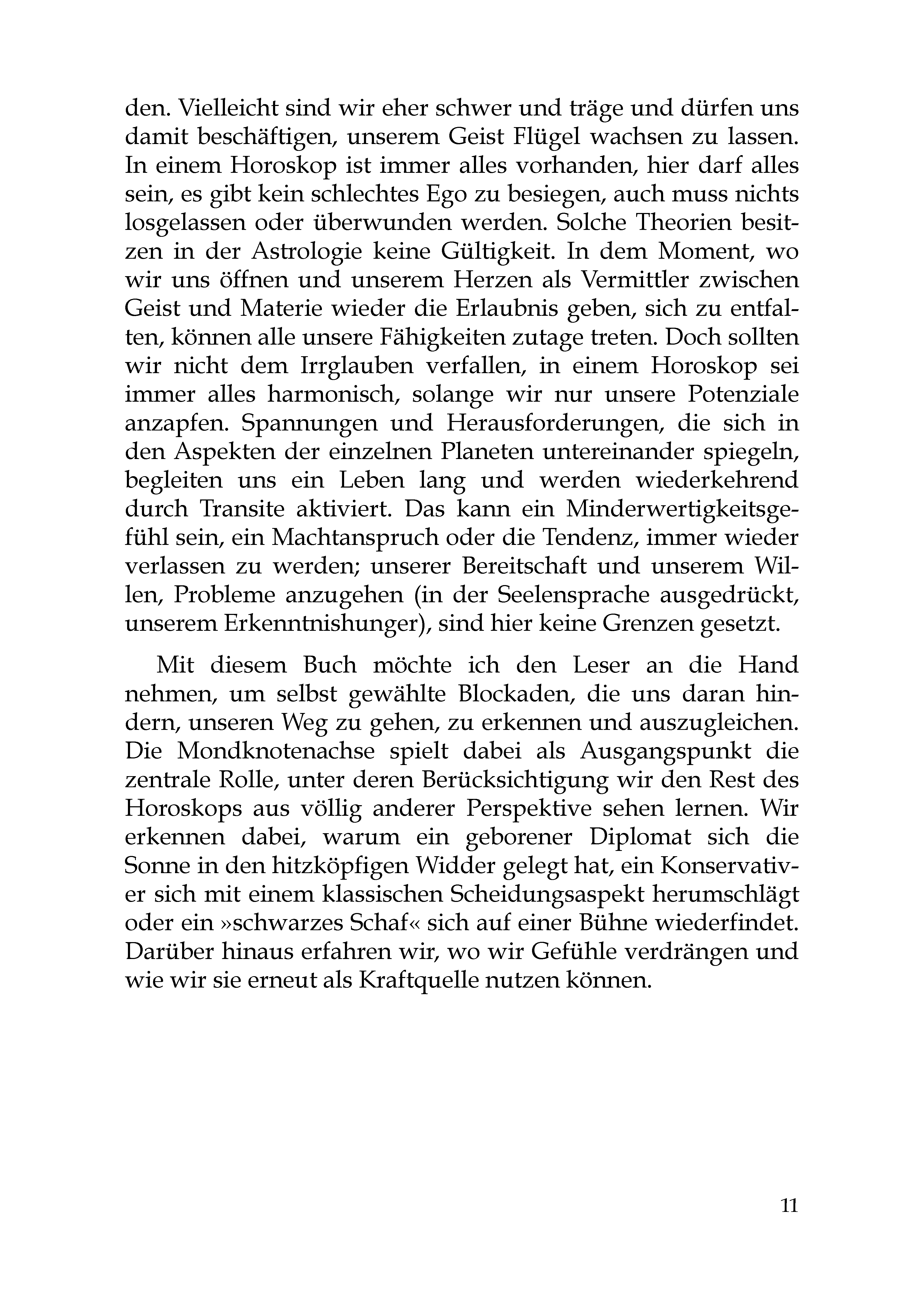 den. Vielleicht sind wir eher schwer und träge und dürfen uns damit beschäftigen, unserem Geist Flügel wachsen zu lassen. In einem Horoskop ist immer alles vorhanden, hier darf alles sein, es gibt kein schlechtes Ego zu besiegen, auch muss nichts losgelassen oder überwunden werden. Solche Theorien besitzen in der Astrologie keine Gültigkeit. In dem Moment, wo wir uns öffnen und unserem Herzen als Vermittler zwischen Geist und Materie wieder die Erlaubnis geben, sich zu entfalten, können alle unsere Fähigkeiten zutage treten. Doch sollten wir nicht dem Irrglauben verfallen, in einem Horoskop sei immer alles harmonisch, solange wir nur unsere Potenziale anzapfen. Spannungen und Herausforderungen, die sich in den Aspekten der einzelnen Planeten untereinander spiegeln, begleiten uns ein Leben lang und werden wiederkehrend durch Transite aktiviert. Das kann ein Minderwertigkeitsgefühl sein, ein Machtanspruch oder die Tendenz, immer wieder verlassen zu werden; unserer Bereitschaft und unserem Willen, Probleme anzugehen (in der Seelensprache ausgedrückt, unserem Erkenntnishunger), sind hier keine Grenzen gesetzt.

Mit diesem Buch möchte ich den Leser an die Hand nehmen, um selbst gewählte Blockaden, die uns daran hindern, unseren Weg zu gehen, zu erkennen und auszugleichen. Die Mondknotenachse spielt dabei als Ausgangspunkt die zentrale Rolle, unter deren Berücksichtigung wir den Rest des Horoskops aus völlig anderer Perspektive sehen lernen. Wir erkennen dabei, warum ein geborener Diplomat sich die Sonne in den hitzköpfigen Widder gelegt hat, ein Konservativer sich mit einem klassischen Scheidungsaspekt herumschlägt oder ein »schwarzes Schaf« sich auf einer Bühne wiederfindet. Darüber hinaus erfahren wir, wo wir Gefühle verdrängen und wie wir sie erneut als Kraftquelle nutzen können.

11